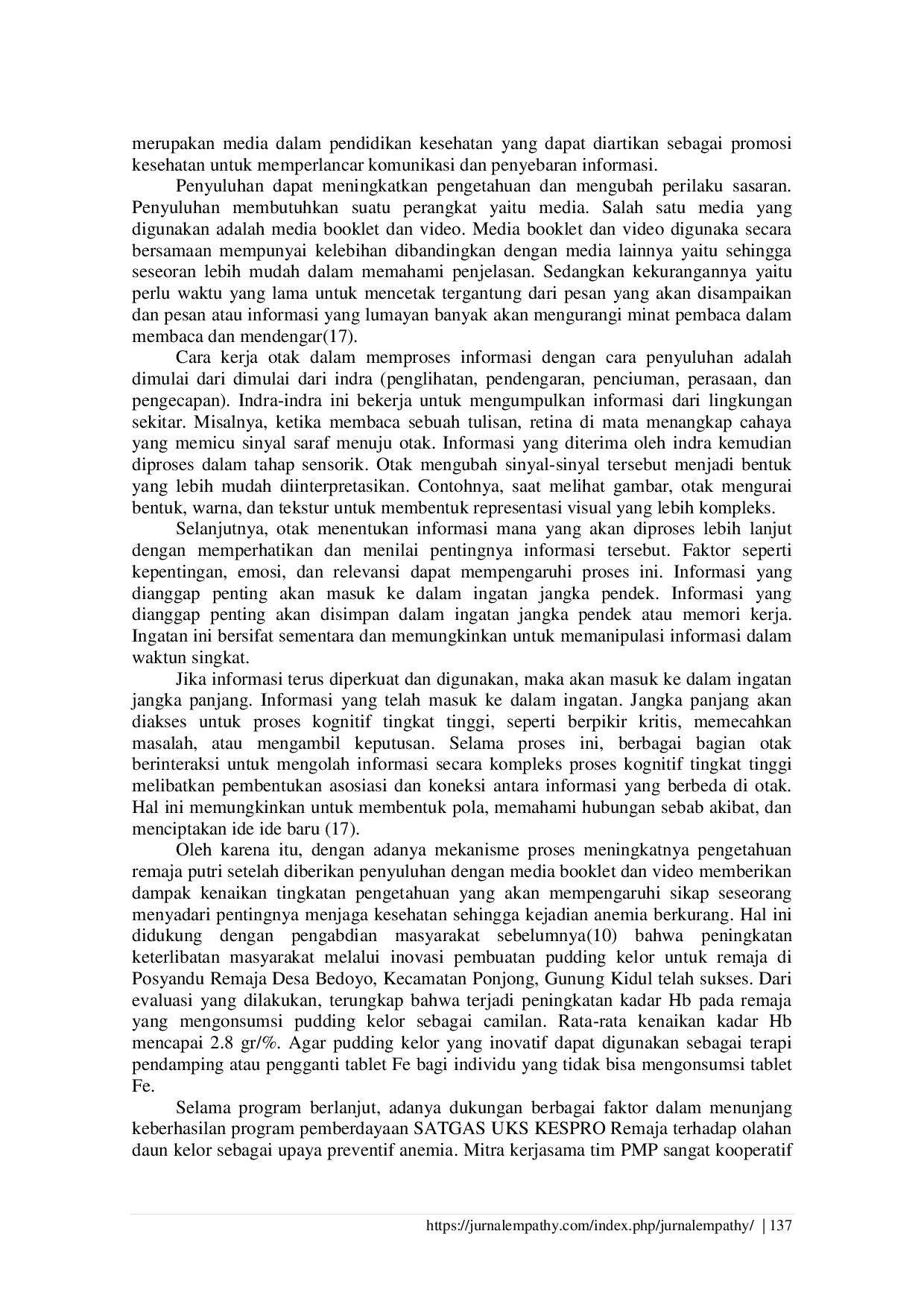 merupakan media dalam pendidikan kesehatan yang dapat diartikan sebagai promosi kesehatan untuk memperlancar komunikasi dan penyebaran informasi.

Penyuluhan dapat meningkatkan pengetahuan dan mengubah perilaku sasaran. Penyuluhan membutuhkan suatu perangkat yaitu media. Salah satu media yang digunakan adalah media booklet dan video. Media booklet dan video digunaka secara bersamaan mempunyai kelebihan dibandingkan dengan media lainnya yaitu sehingga seseoran lebih mudah dalam memahami penjelasan. Sedangkan kekurangannya yaitu perlu waktu yang lama untuk mencetak tergantung dari pesan yang akan disampaikan dan pesan atau informasi yang lumayan banyak akan mengurangi minat pembaca dalam membaca dan mendengar(17).

Cara kerja otak dalam memproses informasi dengan cara penyuluhan adalah dimulai dari dimulai dari indra (penglihatan, pendengaran, penciuman, perasaan, dan pengecapan). Indra-indra ini bekerja untuk mengumpulkan informasi dari lingkungan sekitar. Misalnya, ketika membaca sebuah tulisan, retina di mata menangkap cahaya yang memicu sinyal saraf menuju otak. Informasi yang diterima oleh indra kemudian diproses dalam tahap sensorik. Otak mengubah sinyal-sinyal tersebut menjadi bentuk yang lebih mudah diinterpretasikan. Contohnya, saat melihat gambar, otak mengurai bentuk, warna, dan tekstur untuk membentuk representasi visual yang lebih kompleks.

Selanjutnya, otak menentukan informasi mana yang akan diproses lebih lanjut dengan memperhatikan dan menilai pentingnya informasi tersebut. Faktor seperti kepentingan, emosi, dan relevansi dapat mempengaruhi proses ini. Informasi yang dianggap penting akan masuk ke dalam ingatan jangka pendek. Informasi yang dianggap penting akan disimpan dalam ingatan jangka pendek atau memori kerja. Ingatan ini bersifat sementara dan memungkinkan untuk memanipulasi informasi dalam waktun singkat.

Jika informasi terus diperkuat dan digunakan, maka akan masuk ke dalam ingatan jangka panjang. Informasi yang telah masuk ke dalam ingatan. Jangka panjang akan diakses untuk proses kognitif tingkat tinggi, seperti berpikir kritis, memecahkan masalah, atau mengambil keputusan. Selama proses ini, berbagai bagian otak berinteraksi untuk mengolah informasi secara kompleks proses kognitif tingkat tinggi melibatkan pembentukan asosiasi dan koneksi antara informasi yang berbeda di otak. Hal ini memungkinkan untuk membentuk pola, memahami hubungan sebab akibat, dan menciptakan ide ide baru (17).

Oleh karena itu, dengan adanya mekanisme proses meningkatnya pengetahuan remaja putri setelah diberikan penyuluhan dengan media booklet dan video memberikan dampak kenaikan tingkatan pengetahuan yang akan mempengaruhi sikap seseorang menyadari pentingnya menjaga kesehatan sehingga kejadian anemia berkurang. Hal ini didukung dengan pengabdian masyarakat sebelumnya(10) bahwa peningkatan keterlibatan masyarakat melalui inovasi pembuatan pudding kelor untuk remaja di Posyandu Remaja Desa Bedoyo, Kecamatan Ponjong, Gunung Kidul telah sukses. Dari evaluasi yang dilakukan, terungkap bahwa terjadi peningkatan kadar Hb pada remaja yang mengonsumsi pudding kelor sebagai camilan. Rata-rata kenaikan kadar Hb mencapai 2.8 gr/%. Agar pudding kelor yang inovatif dapat digunakan sebagai terapi pendamping atau pengganti tablet Fe bagi individu yang tidak bisa mengonsumsi tablet Fe.

Selama program berlanjut, adanya dukungan berbagai faktor dalam menunjang keberhasilan program pemberdayaan SATGAS UKS KESPRO Remaja terhadap olahan daun kelor sebagai upaya preventif anemia. Mitra kerjasama tim PMP sangat kooperatif

https://jurnalempathy.com/index.php/jurnalempathy/ | 137